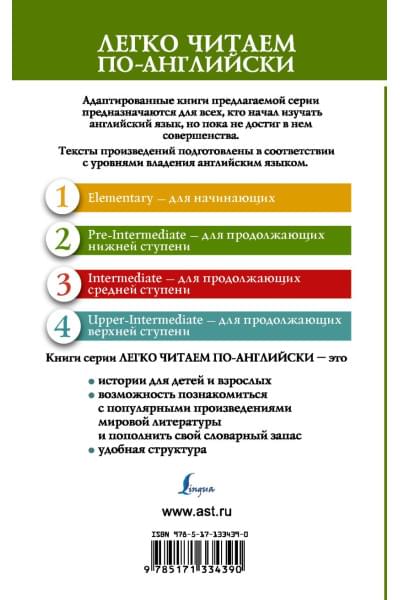 ЛЕГКО ЧИТАЕМ ПО-АНГЛИЙСКИ

Адаптированные книги предлагаемой серии предназначаются для всех, кто начал изучать английский язык, но пока не достиг в нем совершенства.

Тексты произведений подготовлены в соответствии с уровнями владения английским языком.

1 Elementary — для начинающих

2 Pre-Intermediate — для продолжающих нижней ступени

3 Intermediate — для продолжающих средней ступени

4 Upper-Intermediate — для продолжающих верхней ступени

Книги серии ЛЕГКО ЧИТАЕМ ПО-АНГЛИЙСКИ — это

• истории для детей и взрослых
• возможность познакомиться с популярными произведениями мировой литературы и пополнить свой словарный запас
• удобная структура

Lingua

www.ast.ru

ISBN 978-5-17-133439-0

9 785171 334390